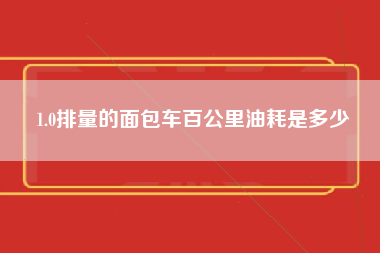 1.0排量的面包车百公里油耗是多少